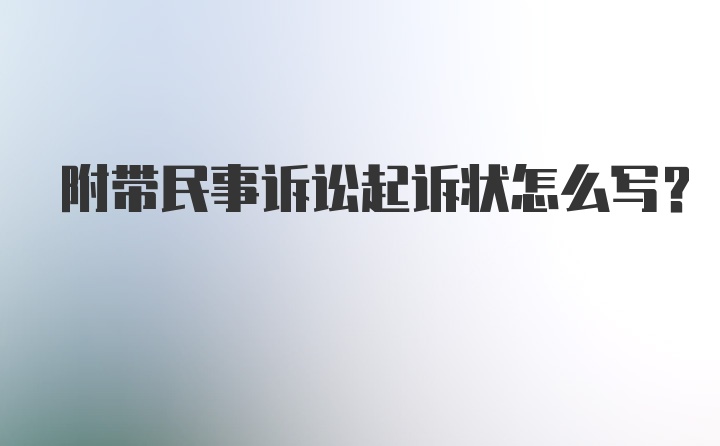 附带民事诉讼起诉状怎么写?